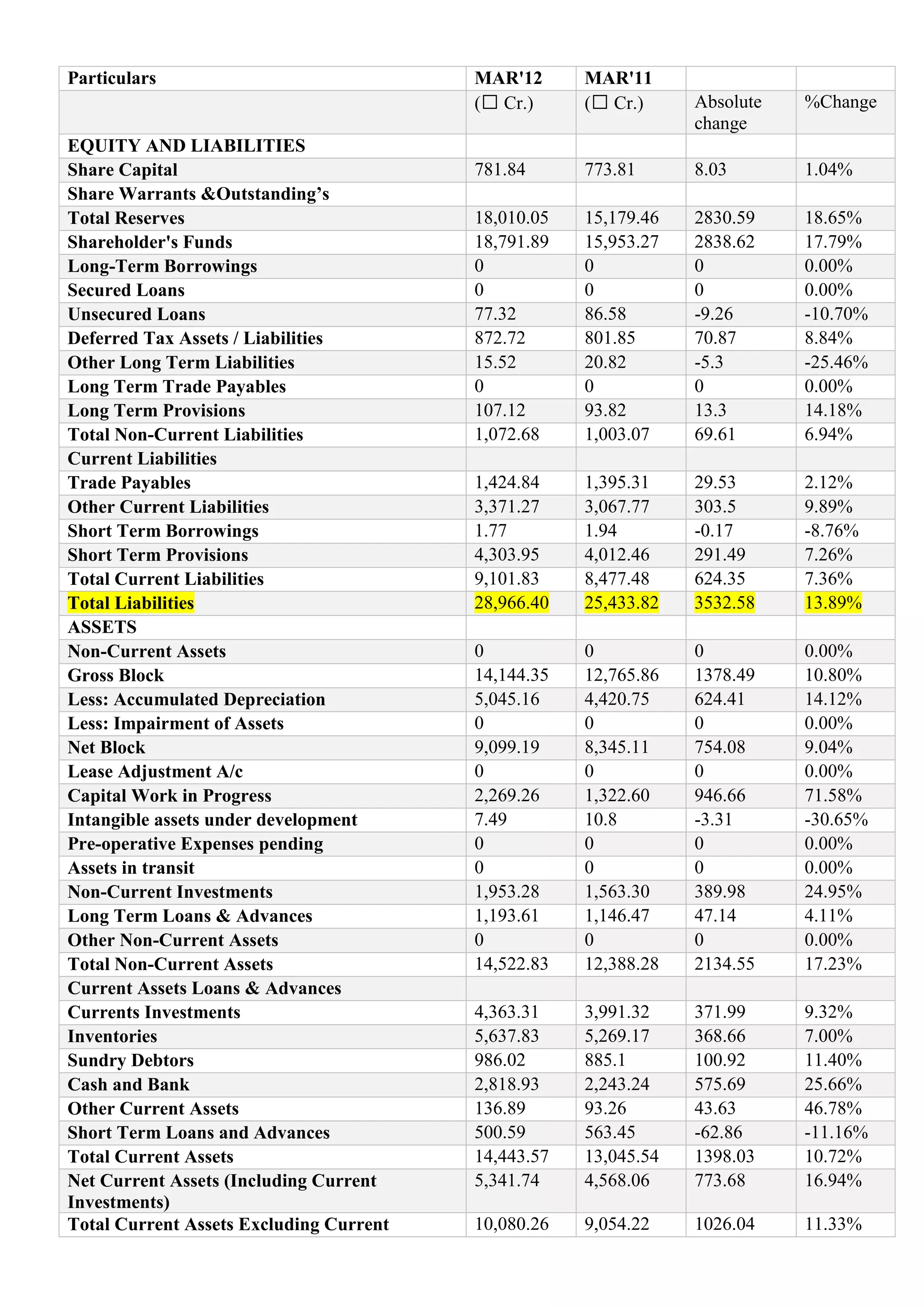 | Particulars | MAR'12 | MAR'11 | | |
|---|---|---|---|---|
| | (☐ Cr.) | (☐ Cr.) | Absolute change | %Change |
| EQUITY AND LIABILITIES | | | | |
| Share Capital | 781.84 | 773.81 | 8.03 | 1.04% |
| Share Warrants &Outstanding’s | | | | |
| Total Reserves | 18,010.05 | 15,179.46 | 2830.59 | 18.65% |
| Shareholder's Funds | 18,791.89 | 15,953.27 | 2838.62 | 17.79% |
| Long-Term Borrowings | 0 | 0 | 0 | 0.00% |
| Secured Loans | 0 | 0 | 0 | 0.00% |
| Unsecured Loans | 77.32 | 86.58 | -9.26 | -10.70% |
| Deferred Tax Assets / Liabilities | 872.72 | 801.85 | 70.87 | 8.84% |
| Other Long Term Liabilities | 15.52 | 20.82 | -5.3 | -25.46% |
| Long Term Trade Payables | 0 | 0 | 0 | 0.00% |
| Long Term Provisions | 107.12 | 93.82 | 13.3 | 14.18% |
| Total Non-Current Liabilities | 1,072.68 | 1,003.07 | 69.61 | 6.94% |
| Current Liabilities | | | | |
| Trade Payables | 1,424.84 | 1,395.31 | 29.53 | 2.12% |
| Other Current Liabilities | 3,371.27 | 3,067.77 | 303.5 | 9.89% |
| Short Term Borrowings | 1.77 | 1.94 | -0.17 | -8.76% |
| Short Term Provisions | 4,303.95 | 4,012.46 | 291.49 | 7.26% |
| Total Current Liabilities | 9,101.83 | 8,477.48 | 624.35 | 7.36% |
| Total Liabilities | 28,966.40 | 25,433.82 | 3532.58 | 13.89% |
| ASSETS | | | | |
| Non-Current Assets | 0 | 0 | 0 | 0.00% |
| Gross Block | 14,144.35 | 12,765.86 | 1378.49 | 10.80% |
| Less: Accumulated Depreciation | 5,045.16 | 4,420.75 | 624.41 | 14.12% |
| Less: Impairment of Assets | 0 | 0 | 0 | 0.00% |
| Net Block | 9,099.19 | 8,345.11 | 754.08 | 9.04% |
| Lease Adjustment A/c | 0 | 0 | 0 | 0.00% |
| Capital Work in Progress | 2,269.26 | 1,322.60 | 946.66 | 71.58% |
| Intangible assets under development | 7.49 | 10.8 | -3.31 | -30.65% |
| Pre-operative Expenses pending | 0 | 0 | 0 | 0.00% |
| Assets in transit | 0 | 0 | 0 | 0.00% |
| Non-Current Investments | 1,953.28 | 1,563.30 | 389.98 | 24.95% |
| Long Term Loans & Advances | 1,193.61 | 1,146.47 | 47.14 | 4.11% |
| Other Non-Current Assets | 0 | 0 | 0 | 0.00% |
| Total Non-Current Assets | 14,522.83 | 12,388.28 | 2134.55 | 17.23% |
| Current Assets Loans & Advances | | | | |
| Currents Investments | 4,363.31 | 3,991.32 | 371.99 | 9.32% |
| Inventories | 5,637.83 | 5,269.17 | 368.66 | 7.00% |
| Sundry Debtors | 986.02 | 885.1 | 100.92 | 11.40% |
| Cash and Bank | 2,818.93 | 2,243.24 | 575.69 | 25.66% |
| Other Current Assets | 136.89 | 93.26 | 43.63 | 46.78% |
| Short Term Loans and Advances | 500.59 | 563.45 | -62.86 | -11.16% |
| Total Current Assets | 14,443.57 | 13,045.54 | 1398.03 | 10.72% |
| Net Current Assets (Including Current Investments) | 5,341.74 | 4,568.06 | 773.68 | 16.94% |
| Total Current Assets Excluding Current | 10,080.26 | 9,054.22 | 1026.04 | 11.33% |